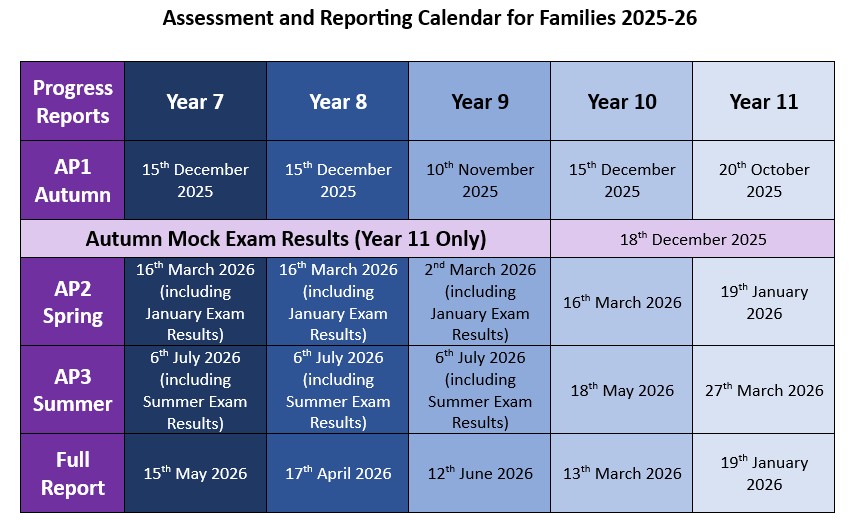 Assessment and Reporting Calendar for Families 2025-26

| Progress Reports | Year 7 | Year 8 | Year 9 | Year 10 | Year 11 |
|---|---|---|---|---|---|
| AP1 Autumn | 15$^{th}$ December 2025 | 15$^{th}$ December 2025 | 10$^{th}$ November 2025 | 15$^{th}$ December 2025 | 20$^{th}$ October 2025 |
| Autumn Mock Exam Results (Year 11 Only) | | | | 18$^{th}$ December 2025 | |
| AP2 Spring | 16$^{th}$ March 2026 (including January Exam Results) | 16$^{th}$ March 2026 (including January Exam Results) | 2$^{nd}$ March 2026 (including January Exam Results) | 16$^{th}$ March 2026 | 19$^{th}$ January 2026 |
| AP3 Summer | 6$^{th}$ July 2026 (including Summer Exam Results) | 6$^{th}$ July 2026 (including Summer Exam Results) | 6$^{th}$ July 2026 (including Summer Exam Results) | 18$^{th}$ May 2026 | 27$^{th}$ March 2026 |
| Full Report | 15$^{th}$ May 2026 | 17$^{th}$ April 2026 | 12$^{th}$ June 2026 | 13$^{th}$ March 2026 | 19$^{th}$ January 2026 |